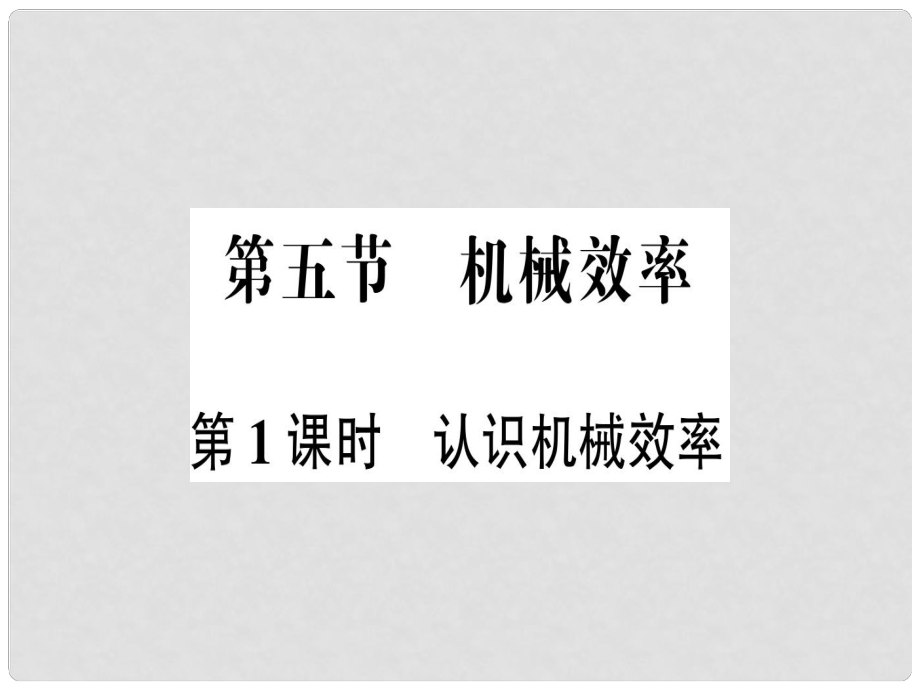 第五节　机械效率

第1课时　认识机械效率